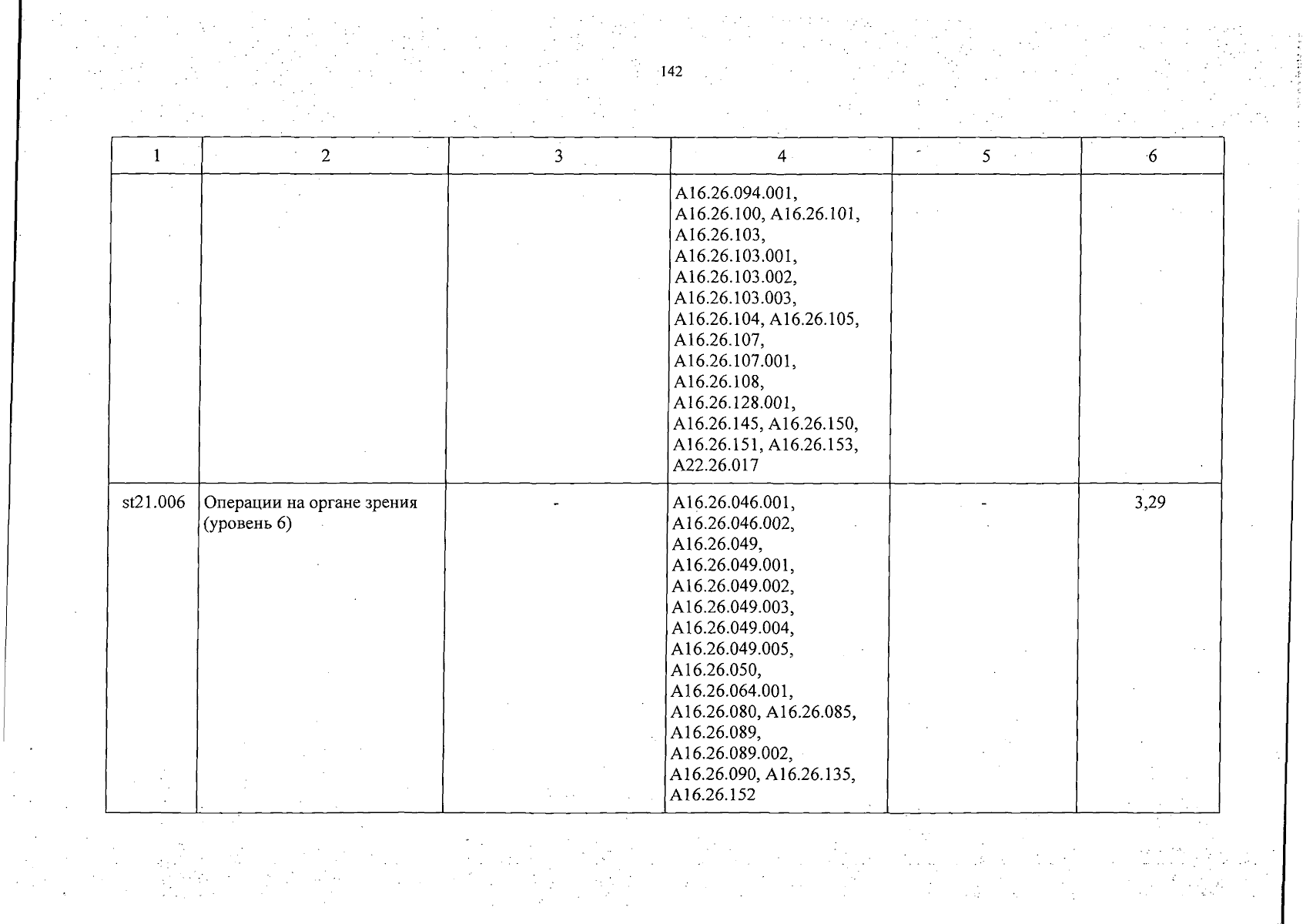 142

| 1 | 2 | 3 | 4 | 5 | 6 |
|---|---|---|---|---|---|
| | | | A16.26.094.001, A16.26.100, A16.26.101, A16.26.103, A16.26.103.001, A16.26.103.002, A16.26.103.003, A16.26.104, A16.26.105, A16.26.107, A16.26.107.001, A16.26.108, A16.26.128.001, A16.26.145, A16.26.150, A16.26.151, A16.26.153, A22.26.017 | | |
| st21.006 | Операции на органе зрения (уровень 6) | - | A16.26.046.001, A16.26.046.002, A16.26.049, A16.26.049.001, A16.26.049.002, A16.26.049.003, A16.26.049.004, A16.26.049.005, A16.26.050, A16.26.064.001, A16.26.080, A16.26.085, A16.26.089, A16.26.089.002, A16.26.090, A16.26.135, A16.26.152 | - | 3,29 |